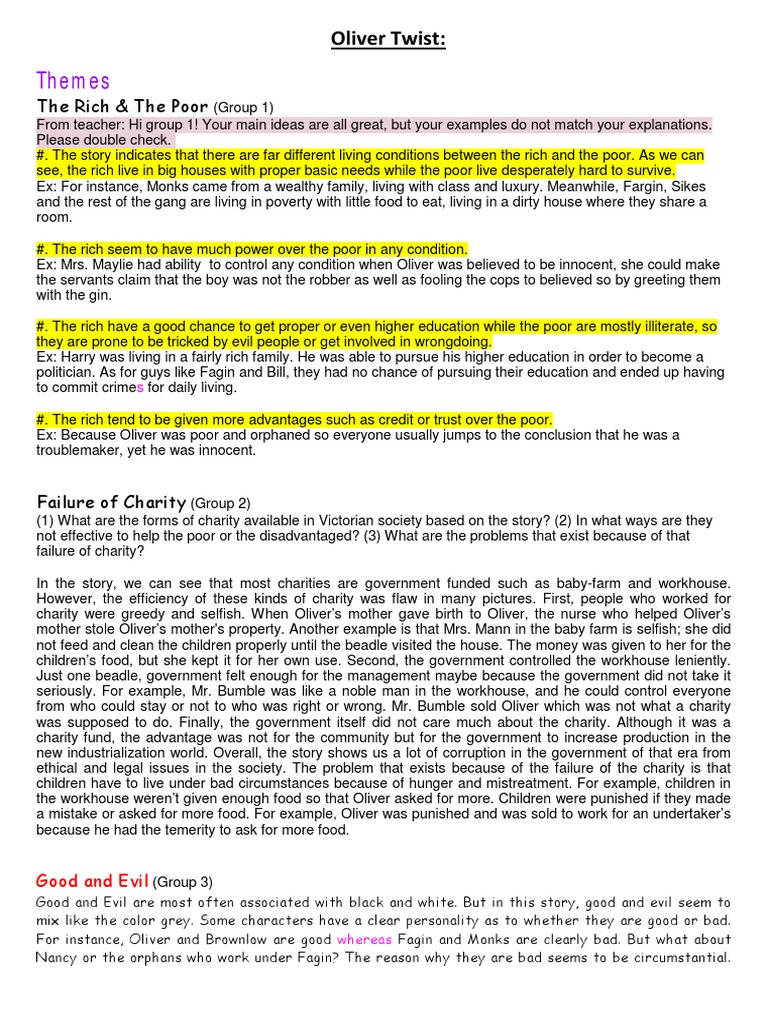 Oliver Twist:

Themes

The Rich & The Poor (Group 1)

From teacher: Hi group 1! Your main ideas are all great, but your examples do not match your explanations. Please double check.

#. The story indicates that there are far different living conditions between the rich and the poor. As we can see, the rich live in big houses with proper basic needs while the poor live desperately hard to survive.

Ex: For instance, Monks came from a wealthy family, living with class and luxury. Meanwhile, Fargin, Sikes and the rest of the gang are living in poverty with little food to eat, living in a dirty house where they share a room.

#. The rich seem to have much power over the poor in any condition.

Ex: Mrs. Maylie had ability to control any condition when Oliver was believed to be innocent, she could make the servants claim that the boy was not the robber as well as fooling the cops to believed so by greeting them with the gin.

#. The rich have a good chance to get proper or even higher education while the poor are mostly illiterate, so they are prone to be tricked by evil people or get involved in wrongdoing.

Ex: Harry was living in a fairly rich family. He was able to pursue his higher education in order to become a politician. As for guys like Fagin and Bill, they had no chance of pursuing their education and ended up having to commit crimes for daily living.

#. The rich tend to be given more advantages such as credit or trust over the poor.

Ex: Because Oliver was poor and orphaned so everyone usually jumps to the conclusion that he was a troublemaker, yet he was innocent.

Failure of Charity (Group 2)

(1) What are the forms of charity available in Victorian society based on the story? (2) In what ways are they not effective to help the poor or the disadvantaged? (3) What are the problems that exist because of that failure of charity?

In the story, we can see that most charities are government funded such as baby-farm and workhouse. However, the efficiency of these kinds of charity was flaw in many pictures. First, people who worked for charity were greedy and selfish. When Oliver's mother gave birth to Oliver, the nurse who helped Oliver's mother stole Oliver's mother's property. Another example is that Mrs. Mann in the baby farm is selfish; she did not feed and clean the children properly until the beadle visited the house. The money was given to her for the children's food, but she kept it for her own use. Second, the government controlled the workhouse leniently. Just one beadle, government felt enough for the management maybe because the government did not take it seriously. For example, Mr. Bumble was like a noble man in the workhouse, and he could control everyone from who could stay or not to who was right or wrong. Mr. Bumble sold Oliver which was not what a charity was supposed to do. Finally, the government itself did not care much about the charity. Although it was a charity fund, the advantage was not for the community but for the government to increase production in the new industrialization world. Overall, the story shows us a lot of corruption in the government of that era from ethical and legal issues in the society. The problem that exists because of the failure of the charity is that children have to live under bad circumstances because of hunger and mistreatment. For example, children in the workhouse weren't given enough food so that Oliver asked for more. Children were punished if they made a mistake or asked for more food. For example, Oliver was punished and was sold to work for an undertaker's because he had the temerity to ask for more food.

Good and Evil (Group 3)

Good and Evil are most often associated with black and white. But in this story, good and evil seem to mix like the color grey. Some characters have a clear personality as to whether they are good or bad. For instance, Oliver and Brownlow are good whereas Fagin and Monks are clearly bad. But what about Nancy or the orphans who work under Fagin? The reason why they are bad seems to be circumstantial.